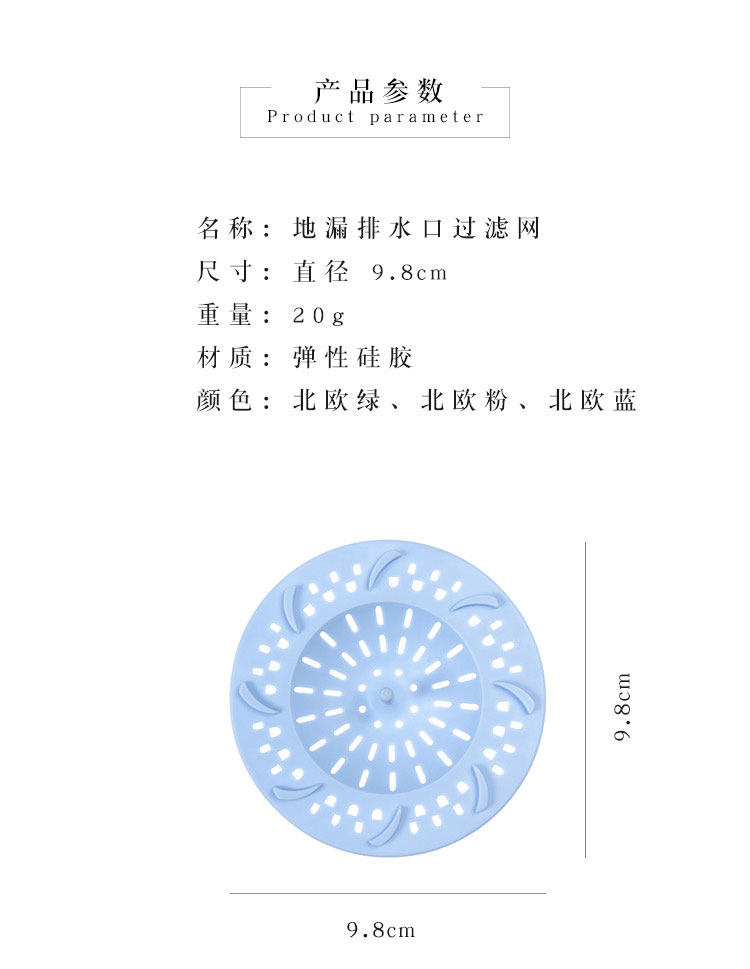 产品参数
Product parameter

名称：地漏排水口过滤网
尺寸：直径 9.8cm
重量：20g
材质：弹性硅胶
颜色：北欧绿、北欧粉、北欧蓝

9.8cm

9.8cm